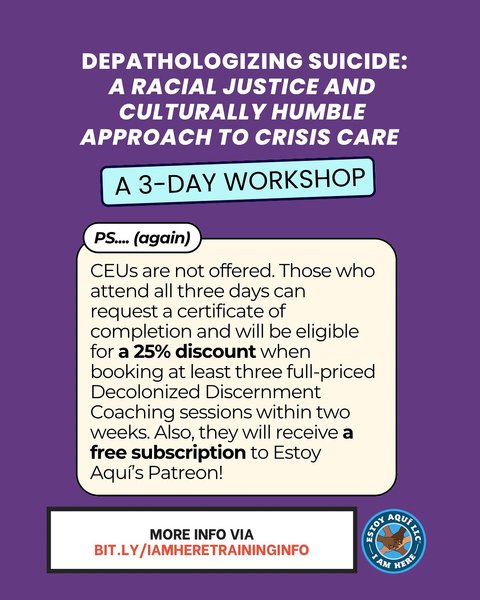 DEPATHOLOGIZING SUICIDE: A RACIAL JUSTICE AND CULTURALLY HUMBLE APPROACH TO CRISIS CARE

A 3-DAY WORKSHOP

PS.... (again)

CEUs are not offered. Those who attend all three days can request a certificate of completion and will be eligible for a 25% discount when booking at least three full-priced Decolonized Discernment Coaching sessions within two weeks. Also, they will receive a free subscription to Estoy Aquí's Patreon!

MORE INFO VIA
BIT.LY/IAMHERETRAININGINFO

ESTOY AQUÍ LLC
I AM HERE